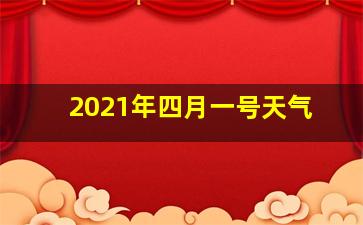 2021年四月一号天气